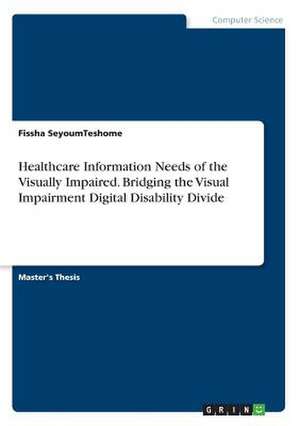 Computer Science

Fissha SeyoumTeshome

Healthcare Information Needs of the Visually Impaired. Bridging the Visual Impairment Digital Disability Divide

Master's Thesis

GRIN